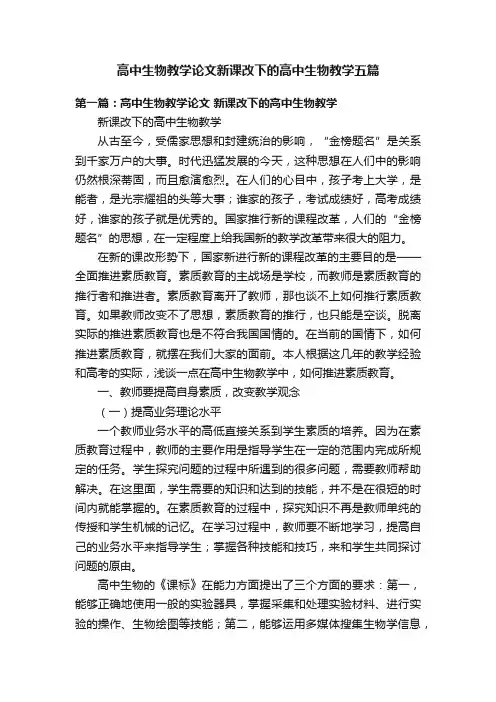 高中生物教学论文新课改下的高中生物教学五篇

第一篇：高中生物教学论文 新课改下的高中生物教学

新课改下的高中生物教学

从古至今，受儒家思想和封建统治的影响，“金榜题名”是关系到千家万户的大事。时代迅猛发展的今天，这种思想在人们中的影响仍然根深蒂固，而且愈演愈烈。在人们的心目中，孩子考上大学，是能者，是光宗耀祖的头等大事；谁家的孩子，考试成绩好，高考成绩好，谁家的孩子就是优秀的。国家推行新的课程改革，人们的“金榜题名”的思想，在一定程度上给我国新的教学改革带来很大的阻力。

在新的课改形势下，国家新进行新的课程改革的主要目的是——全面推进素质教育。素质教育的主战场是学校，而教师是素质教育的推行者和推进者。素质教育离开了教师，那也谈不上如何推行素质教育。如果教师改变不了思想，素质教育的推行，也只能是空谈。脱离实际的推进素质教育也是不符合我国国情的。在当前的国情下，如何推进素质教育，就摆在我们大家的面前。本人根据这几年的教学经验和高考的实际，浅谈一点在高中生物教学中，如何推进素质教育。

一、教师要提高自身素质，改变教学观念

（一）提高业务理论水平

一个教师业务水平的高低直接关系到学生素质的培养。因为在素质教育过程中，教师的主要作用是指导学生在一定的范围内完成所规定的任务。学生探究问题的过程中所遇到的很多问题，需要教师帮助解决。在这里面，学生需要的知识和达到的技能，并不是在很短的时间内就能掌握的。在素质教育的过程中，探究知识不再是教师单纯的传授和学生机械的记忆。在学习过程中，教师要不断地学习，提高自己的业务水平来指导学生；掌握各种技能和技巧，来和学生共同探讨问题的原由。

高中生物的《课标》在能力方面提出了三个方面的要求：第一，能够正确地使用一般的实验器具，掌握采集和处理实验材料、进行实验的操作、生物绘图等技能；第二，能够运用多媒体搜集生物学信息，